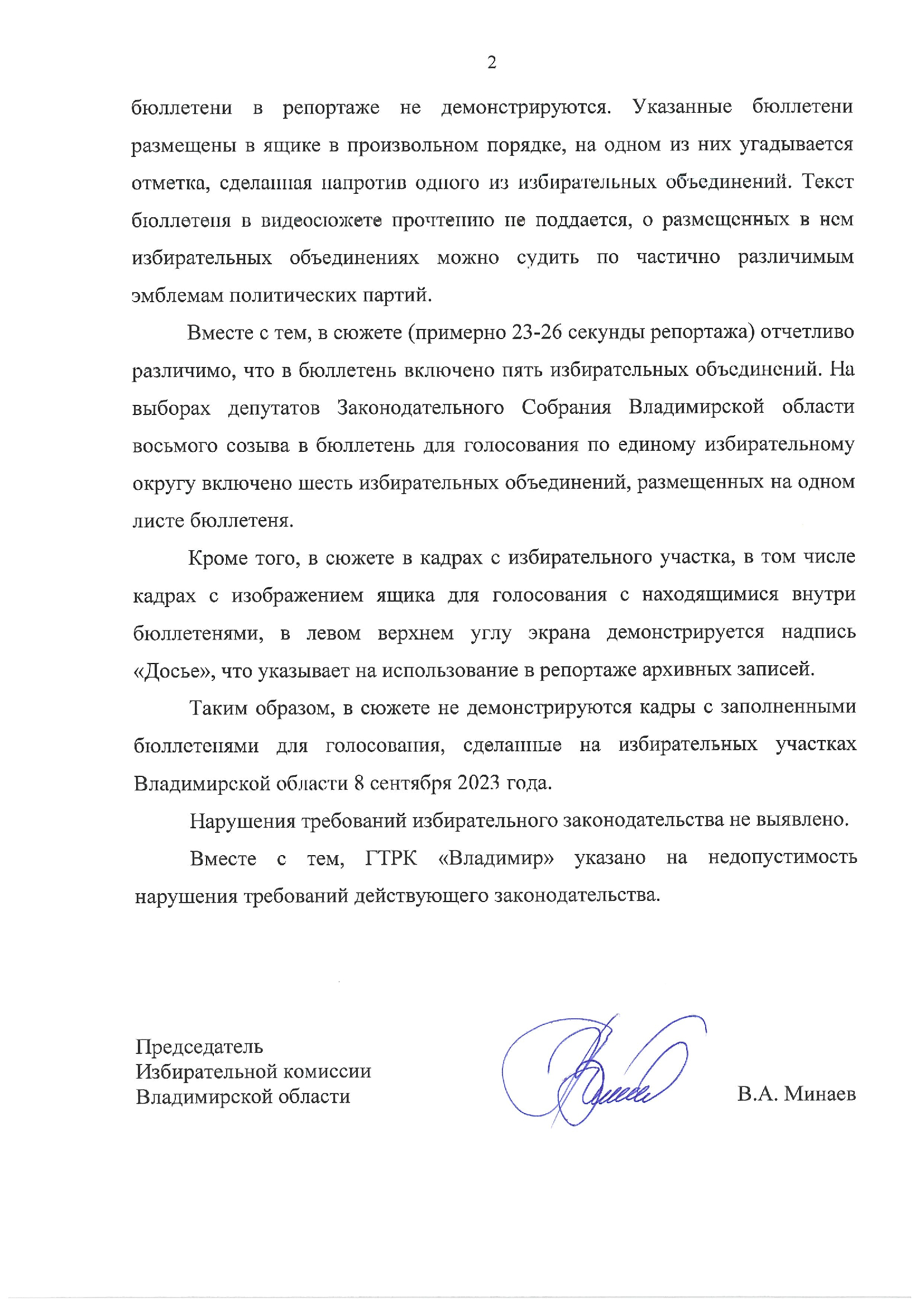 2

бюллетени в репортаже не демонстрируются. Указанные бюллетени размещены в ящике в произвольном порядке, на одном из них угадывается отметка, сделанная напротив одного из избирательных объединений. Текст бюллетеня в видеосюжете прочтению не поддается, о размещенных в нем избирательных объединениях можно судить по частично различимым эмблемам политических партий.

Вместе с тем, в сюжете (примерно 23-26 секунды репортажа) отчетливо различимо, что в бюллетень включено пять избирательных объединений. На выборах депутатов Законодательного Собрания Владимирской области восьмого созыва в бюллетень для голосования по единому избирательному округу включено шесть избирательных объединений, размещенных на одном листе бюллетеня.

Кроме того, в сюжете в кадрах с избирательного участка, в том числе кадрах с изображением ящика для голосования с находящимися внутри бюллетенями, в левом верхнем углу экрана демонстрируется надпись «Досье», что указывает на использование в репортаже архивных записей.

Таким образом, в сюжете не демонстрируются кадры с заполненными бюллетенями для голосования, сделанные на избирательных участках Владимирской области 8 сентября 2023 года.

Нарушения требований избирательного законодательства не выявлено.

Вместе с тем, ГТРК «Владимир» указано на недопустимость нарушения требований действующего законодательства.

Председатель
Избирательной комиссии
Владимирской области

В.А. Минаев